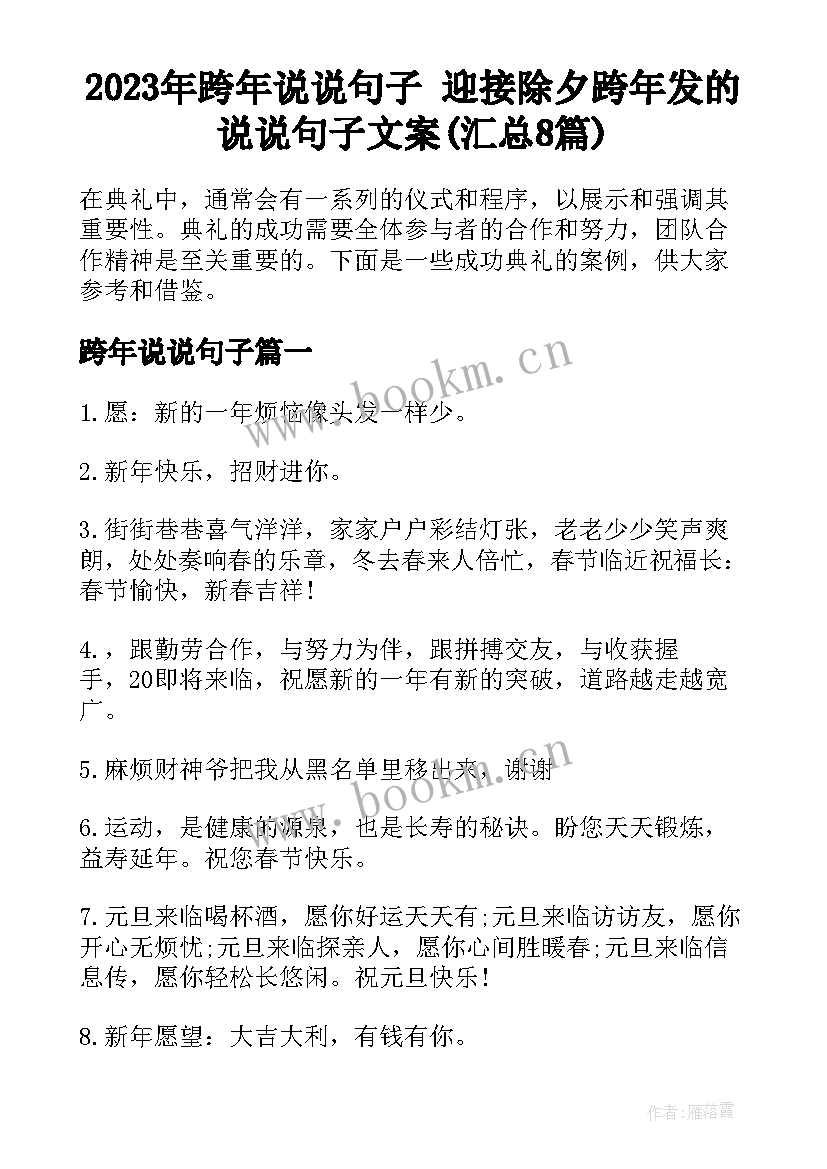 2023年跨年说说句子 迎接除夕跨年发的说说句子文案(汇总8篇)

在典礼中，通常会有一系列的仪式和程序，以展示和强调其重要性。典礼的成功需要全体参与者的合作和努力，团队合作精神是至关重要的。下面是一些成功典礼的案例，供大家参考和借鉴。

跨年说说句子篇一

www.bookm.cn

1.愿：新的一年烦恼像头发一样少。

2.新年快乐，招财进你。

3.街街巷巷喜气洋洋，家家户户彩结灯张，老老少少笑声爽朗，处处奏响春的乐章，冬去春来人倍忙，春节临近祝福长：春节愉快，新春吉祥！

4.，跟勤劳合作，与努力为伴，跟拼搏交友，与收获握手，20即将来临，祝愿新的一年有新的突破，道路越走越宽广。

5.麻烦财神爷把我从黑名单里移出来，谢谢

www.bookm.cn

6.运动，是健康的源泉，也是长寿的秘诀。盼您天天锻炼，益寿延年。祝您春节快乐。

7.元旦来临喝杯酒，愿你好运天天有;元旦来临访访友，愿你开心无烦忧;元旦来临探亲人，愿你心间胜暖春;元旦来临信息传，愿你轻松长悠闲。祝元旦快乐！

8.新年愿望：大吉大利，有钱有你。

作者：雁落霞